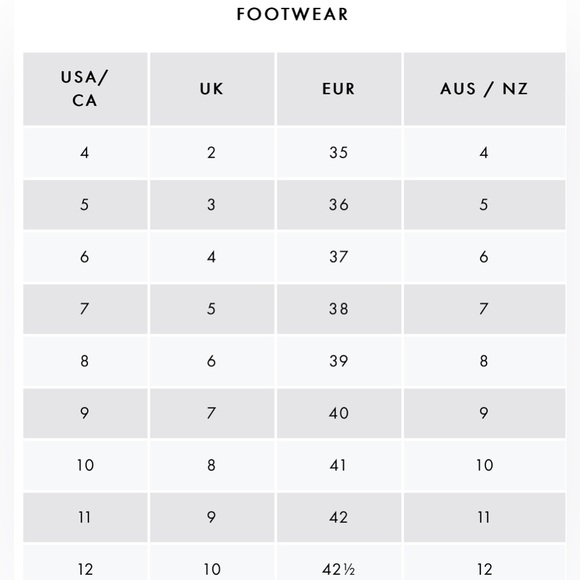 FOOTWEAR

| USA/ CA | UK | EUR | AUS / NZ |
|---|---|---|---|
| 4 | 2 | 35 | 4 |
| 5 | 3 | 36 | 5 |
| 6 | 4 | 37 | 6 |
| 7 | 5 | 38 | 7 |
| 8 | 6 | 39 | 8 |
| 9 | 7 | 40 | 9 |
| 10 | 8 | 41 | 10 |
| 11 | 9 | 42 | 11 |
| 12 | 10 | 42½ | 12 |